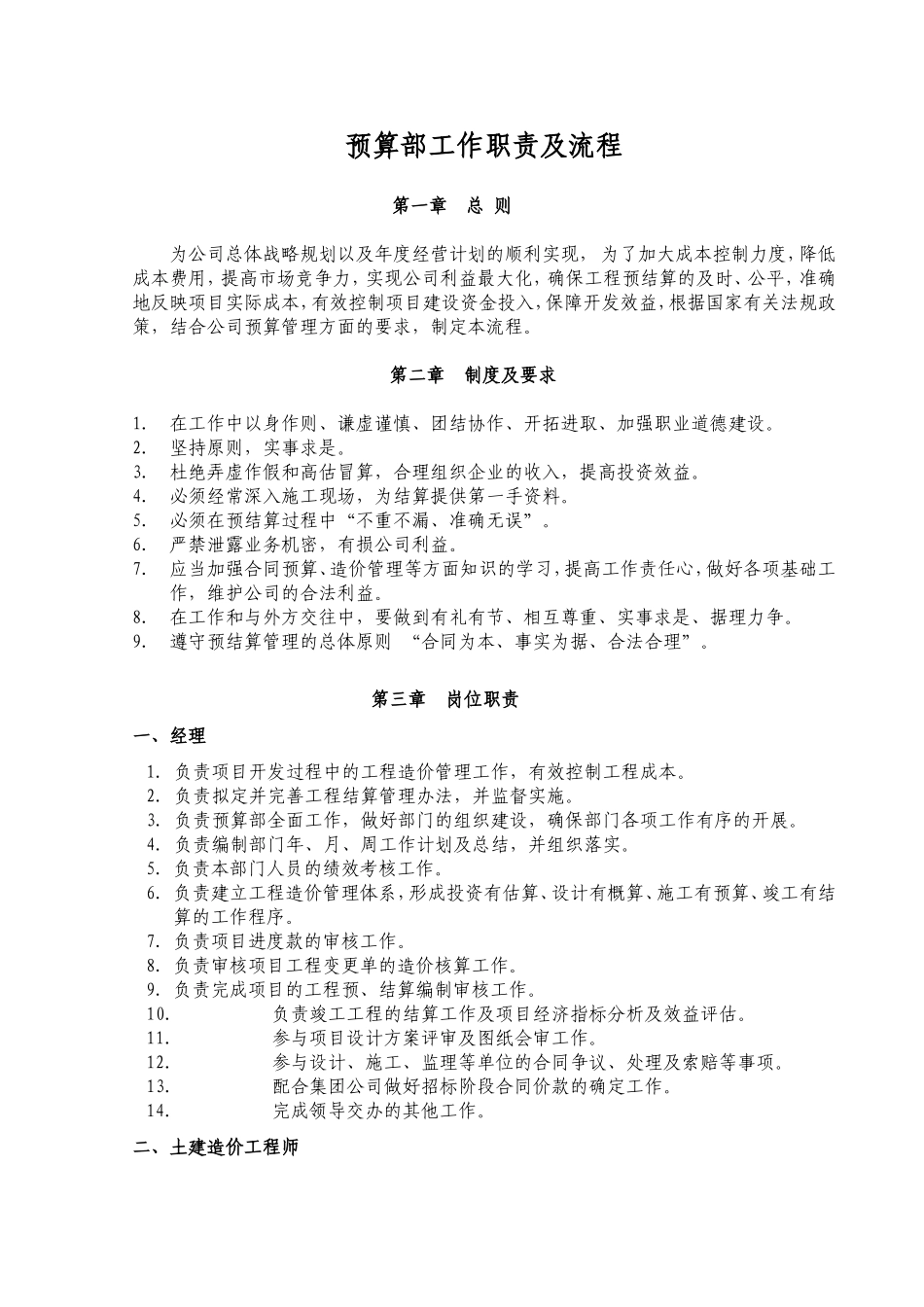 预算部工作职责及流程

第一章　总 则

为公司总体战略规划以及年度经营计划的顺利实现， 为了加大成本控制力度，降低成本费用，提高市场竞争力，实现公司利益最大化，确保工程预结算的及时、公平，准确地反映项目实际成本，有效控制项目建设资金投入，保障开发效益，根据国家有关法规政策，结合公司预算管理方面的要求，制定本流程。

第二章　制度及要求

1.　在工作中以身作则、谦虚谨慎、团结协作、开拓进取、加强职业道德建设。
2.　坚持原则，实事求是。
3.　杜绝弄虚作假和高估冒算，合理组织企业的收入，提高投资效益。
4.　必须经常深入施工现场，为结算提供第一手资料。
5.　必须在预结算过程中“不重不漏、准确无误”。
6.　严禁泄露业务机密，有损公司利益。
7.　应当加强合同预算、造价管理等方面知识的学习，提高工作责任心，做好各项基础工作，维护公司的合法利益。
8.　在工作和与外方交往中，要做到有礼有节、相互尊重、实事求是、据理力争。
9.　遵守预结算管理的总体原则 “合同为本、事实为据、合法合理”。

第三章　岗位职责

一、经理

1. 负责项目开发过程中的工程造价管理工作，有效控制工程成本。
2. 负责拟定并完善工程结算管理办法，并监督实施。
3. 负责预算部全面工作，做好部门的组织建设，确保部门各项工作有序的开展。
4. 负责编制部门年、月、周工作计划及总结，并组织落实。
5. 负责本部门人员的绩效考核工作。
6. 负责建立工程造价管理体系，形成投资有估算、设计有概算、施工有预算、竣工有结算的工作程序。
7. 负责项目进度款的审核工作。
8. 负责审核项目工程变更单的造价核算工作。
9. 负责完成项目的工程预、结算编制审核工作。
10.　负责竣工工程的结算工作及项目经济指标分析及效益评估。
11.　参与项目设计方案评审及图纸会审工作。
12.　参与设计、施工、监理等单位的合同争议、处理及索赔等事项。
13.　配合集团公司做好招标阶段合同价款的确定工作。
14.　完成领导交办的其他工作。

二、土建造价工程师